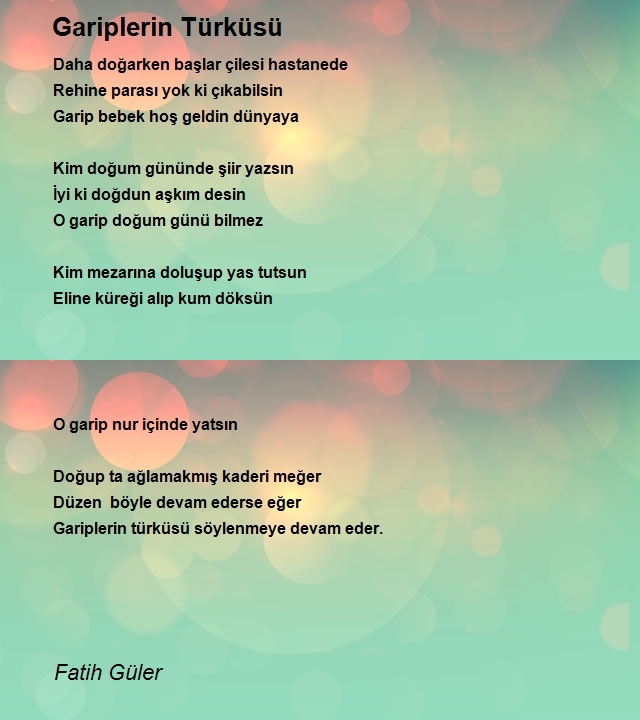 Gariplerin Türküsü

Daha doğarken başlar çilesi hastanede
Rehine parası yok ki çıkabilsin
Garip bebek hoş geldin dünyaya

Kim doğum gününde şiir yazsın
İyi ki doğdun aşkım desin
O garip doğum günü bilmez

Kim mezarına doluşup yas tutsun
Eline küreği alıp kum döksün

O garip nur içinde yatsın

Doğup ta ağlamakmış kaderi meğer
Düzen böyle devam ederse eğer
Gariplerin türküsü söylenmeye devam eder.

Fatih Güler